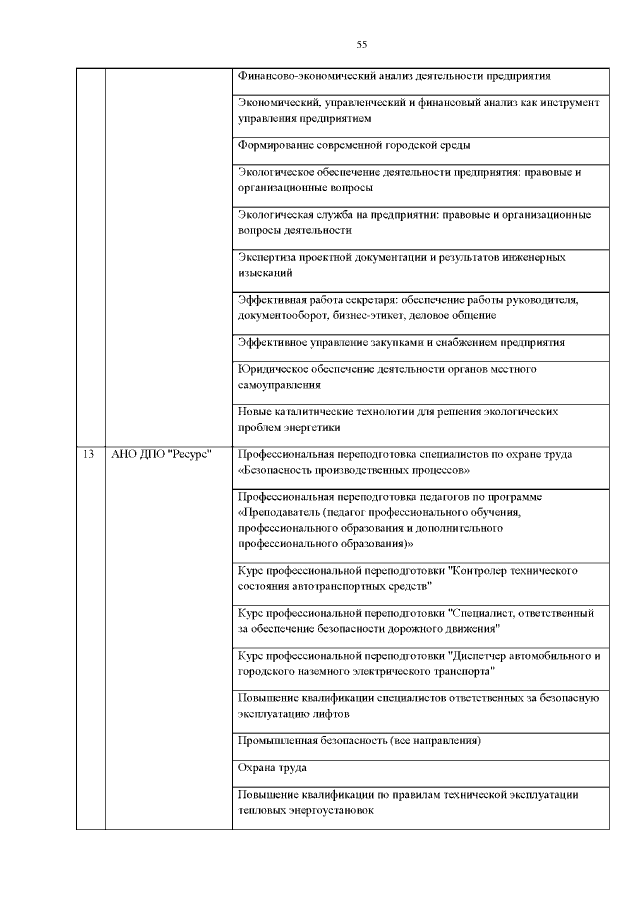 55

| | | |
|---|---|---|
| | | Финансово-экономический анализ деятельности предприятия |
| | | Экономический, управленческий и финансовый анализ как инструмент управления предприятием |
| | | Формирование современной городской среды |
| | | Экологическое обеспечение деятельности предприятия: правовые и организационные вопросы |
| | | Экологическая служба на предприятии: правовые и организационные вопросы деятельности |
| | | Экспертиза проектной документации и результатов инженерных изысканий |
| | | Эффективная работа секретаря: обеспечение работы руководителя, документооборот, бизнес-этикет, деловое общение |
| | | Эффективное управление закупками и снабжением предприятия |
| | | Юридическое обеспечение деятельности органов местного самоуправления |
| | | Новые каталитические технологии для решения экологических проблем энергетики |
| 13 | АНО ДПО "Ресурс" | Профессиональная переподготовка специалистов по охране труда «Безопасность производственных процессов» |
| | | Профессиональная переподготовка педагогов по программе «Преподаватель (педагог профессионального обучения, профессионального образования и дополнительного профессионального образования)» |
| | | Курс профессиональной переподготовки "Контролер технического состояния автотранспортных средств" |
| | | Курс профессиональной переподготовки "Специалист, ответственный за обеспечение безопасности дорожного движения" |
| | | Курс профессиональной переподготовки "Диспетчер автомобильного и городского наземного электрического транспорта" |
| | | Повышение квалификации специалистов ответственных за безопасную эксплуатацию лифтов |
| | | Промышленная безопасность (все направления) |
| | | Охрана труда |
| | | Повышение квалификации по правилам технической эксплуатации тепловых энергоустановок |